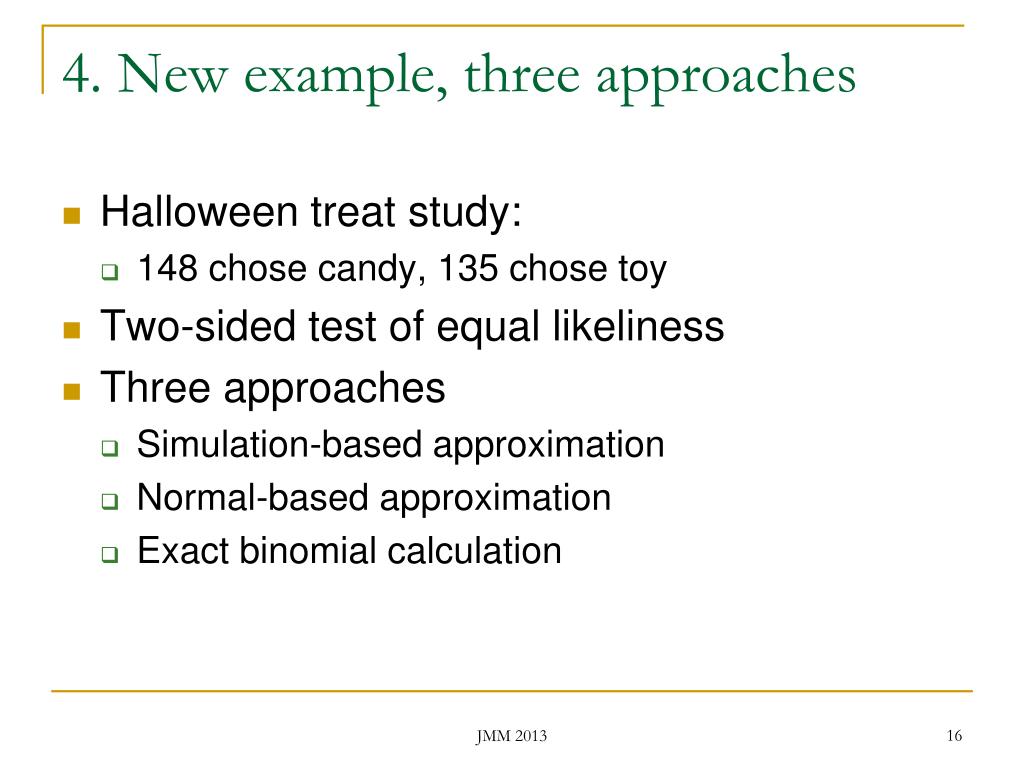 4. New example, three approaches

Halloween treat study:
148 chose candy, 135 chose toy
Two-sided test of equal likeliness
Three approaches
Simulation-based approximation
Normal-based approximation
Exact binomial calculation

JMM 2013

16